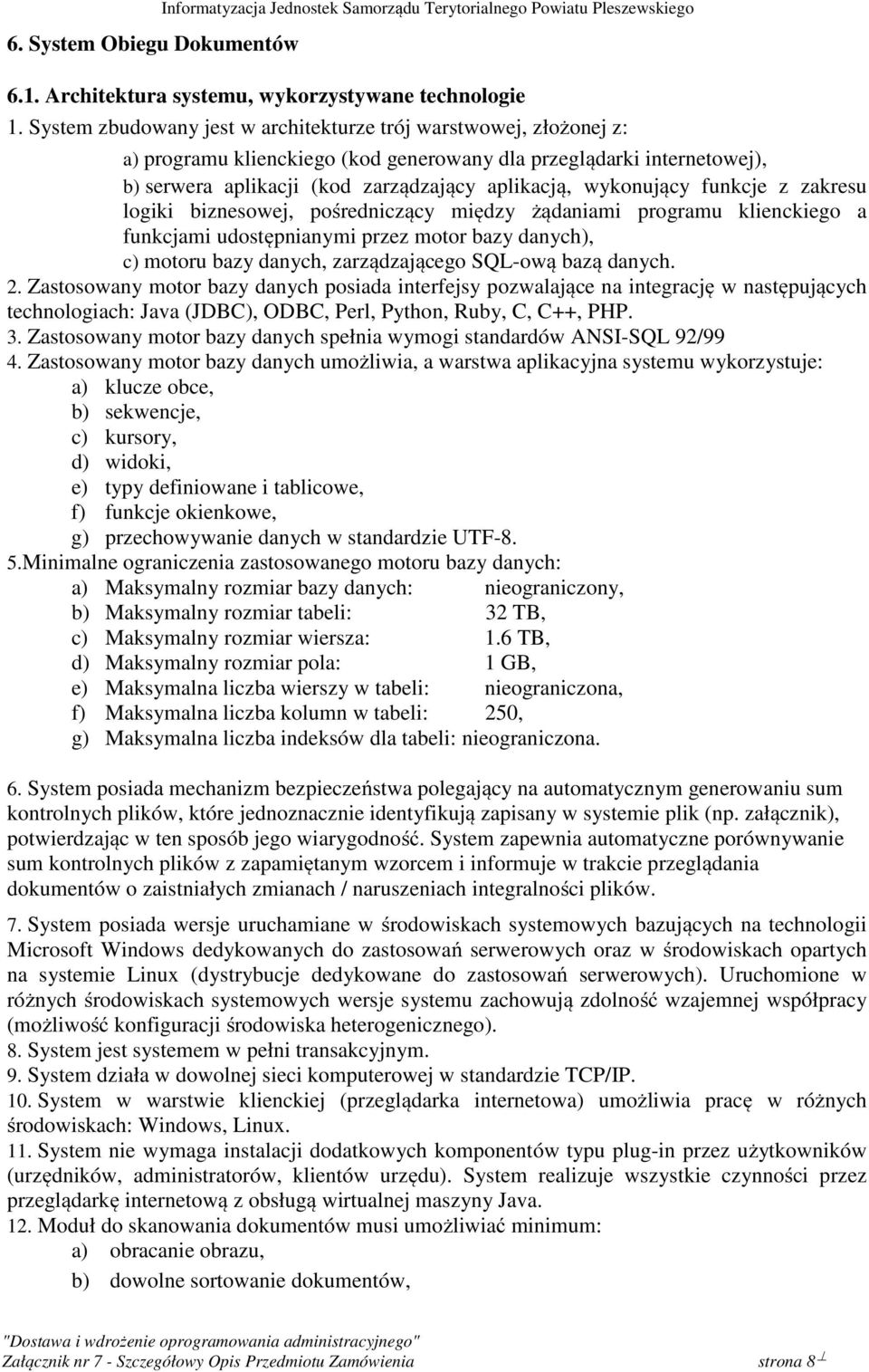 Informatyzacja Jednostek Samorządu Terytorialnego Powiatu Pleszewskiego

6. System Obiegu Dokumentów

6.1. Architektura systemu, wykorzystywane technologie

1. System zbudowany jest w architekturze trój warstwowej, złożonej z:

a) programu klienckiego (kod generowany dla przeglądarki internetowej),

b) serwera aplikacji (kod zarządzający aplikacją, wykonujący funkcje z zakresu logiki biznesowej, pośredniczący między żądaniami programu klienckiego a funkcjami udostępnianymi przez motor bazy danych),

c) motoru bazy danych, zarządzającego SQL-ową bazą danych.

2. Zastosowany motor bazy danych posiada interfejsy pozwalające na integrację w następujących technologiach: Java (JDBC), ODBC, Perl, Python, Ruby, C, C++, PHP.

3. Zastosowany motor bazy danych spełnia wymogi standardów ANSI-SQL 92/99

4. Zastosowany motor bazy danych umożliwia, a warstwa aplikacyjna systemu wykorzystuje:

a) klucze obce,
b) sekwencje,
c) kursory,
d) widoki,
e) typy definiowane i tablicowe,
f) funkcje okienkowe,
g) przechowywanie danych w standardzie UTF-8.

5.Minimalne ograniczenia zastosowanego motoru bazy danych:

a) Maksymalny rozmiar bazy danych: nieograniczony,
b) Maksymalny rozmiar tabeli: 32 TB,
c) Maksymalny rozmiar wiersza: 1.6 TB,
d) Maksymalny rozmiar pola: 1 GB,
e) Maksymalna liczba wierszy w tabeli: nieograniczona,
f) Maksymalna liczba kolumn w tabeli: 250,
g) Maksymalna liczba indeksów dla tabeli: nieograniczona.

6. System posiada mechanizm bezpieczeństwa polegający na automatycznym generowaniu sum kontrolnych plików, które jednoznacznie identyfikują zapisany w systemie plik (np. załącznik), potwierdzając w ten sposób jego wiarygodność. System zapewnia automatyczne porównywanie sum kontrolnych plików z zapamiętanym wzorcem i informuje w trakcie przeglądania dokumentów o zaistniałych zmianach / naruszeniach integralności plików.

7. System posiada wersje uruchamiane w środowiskach systemowych bazujących na technologii Microsoft Windows dedykowanych do zastosowań serwerowych oraz w środowiskach opartych na systemie Linux (dystrybucje dedykowane do zastosowań serwerowych). Uruchomione w różnych środowiskach systemowych wersje systemu zachowują zdolność wzajemnej współpracy (możliwość konfiguracji środowiska heterogenicznego).

8. System jest systemem w pełni transakcyjnym.

9. System działa w dowolnej sieci komputerowej w standardzie TCP/IP.

10. System w warstwie klienckiej (przeglądarka internetowa) umożliwia pracę w różnych środowiskach: Windows, Linux.

11. System nie wymaga instalacji dodatkowych komponentów typu plug-in przez użytkowników (urzędników, administratorów, klientów urzędu). System realizuje wszystkie czynności przez przeglądarkę internetową z obsługą wirtualnej maszyny Java.

12. Moduł do skanowania dokumentów musi umożliwiać minimum:

a) obracanie obrazu,
b) dowolne sortowanie dokumentów,

"Dostawa i wdrożenie oprogramowania administracyjnego"
Załącznik nr 7 - Szczegółowy Opis Przedmiotu Zamówienia strona 8